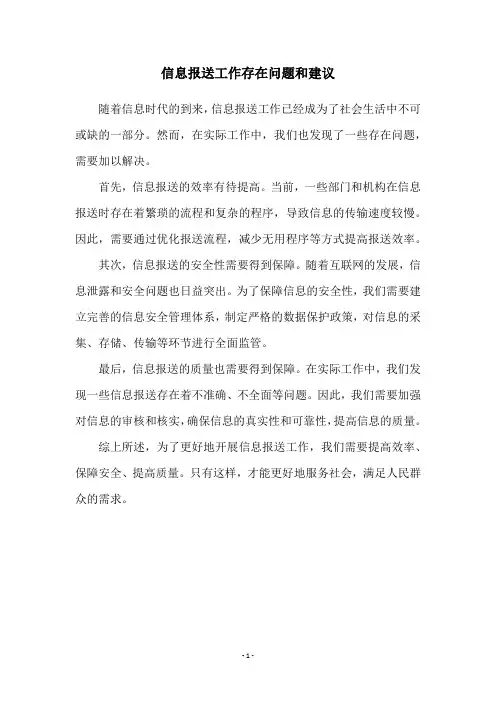 信息报送工作存在问题和建议

随着信息时代的到来，信息报送工作已经成为了社会生活中不可或缺的一部分。然而，在实际工作中，我们也发现了一些存在问题，需要加以解决。

首先，信息报送的效率有待提高。当前，一些部门和机构在信息报送时存在着繁琐的流程和复杂的程序，导致信息的传输速度较慢。因此，需要通过优化报送流程，减少无用程序等方式提高报送效率。

其次，信息报送的安全性需要得到保障。随着互联网的发展，信息泄露和安全问题也日益突出。为了保障信息的安全性，我们需要建立完善的信息安全管理体系，制定严格的数据保护政策，对信息的采集、存储、传输等环节进行全面监管。

最后，信息报送的质量也需要得到保障。在实际工作中，我们发现一些信息报送存在着不准确、不全面等问题。因此，我们需要加强对信息的审核和核实，确保信息的真实性和可靠性，提高信息的质量。

综上所述，为了更好地开展信息报送工作，我们需要提高效率、保障安全、提高质量。只有这样，才能更好地服务社会，满足人民群众的需求。

- 1 -